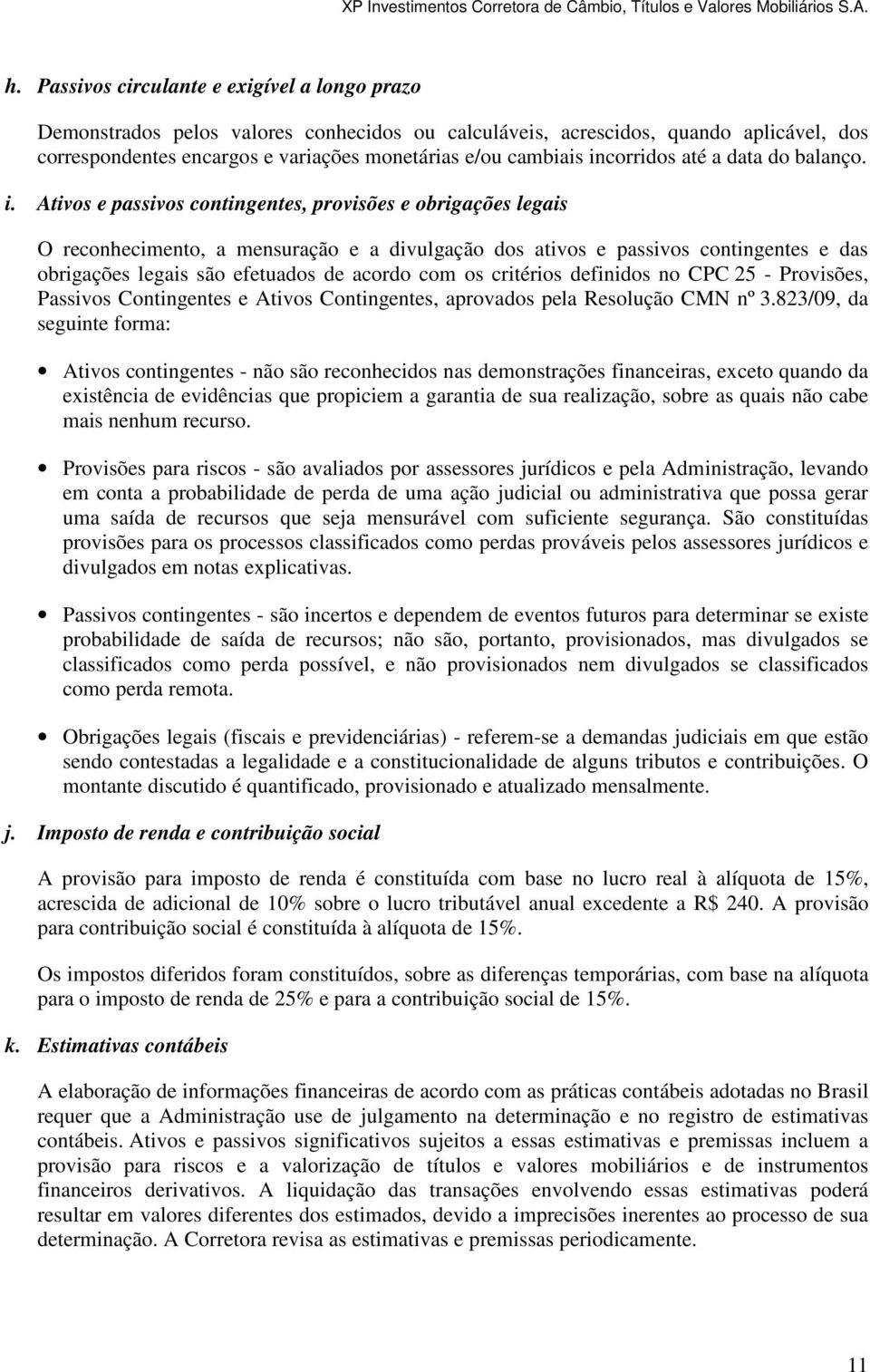 XP Investimentos Corretora de Câmbio, Títulos e Valores Mobiliários S.A.

h. Passivos circulante e exigível a longo prazo

Demonstrados pelos valores conhecidos ou calculáveis, acrescidos, quando aplicável, dos correspondentes encargos e variações monetárias e/ou cambiais incorridos até a data do balanço.

i. Ativos e passivos contingentes, provisões e obrigações legais

O reconhecimento, a mensuração e a divulgação dos ativos e passivos contingentes e das obrigações legais são efetuados de acordo com os critérios definidos no CPC 25 - Provisões, Passivos Contingentes e Ativos Contingentes, aprovados pela Resolução CMN nº 3.823/09, da seguinte forma:

• Ativos contingentes - não são reconhecidos nas demonstrações financeiras, exceto quando da existência de evidências que propiciem a garantia de sua realização, sobre as quais não cabe mais nenhum recurso.

• Provisões para riscos - são avaliados por assessores jurídicos e pela Administração, levando em conta a probabilidade de perda de uma ação judicial ou administrativa que possa gerar uma saída de recursos que seja mensurável com suficiente segurança. São constituídas provisões para os processos classificados como perdas prováveis pelos assessores jurídicos e divulgados em notas explicativas.

• Passivos contingentes - são incertos e dependem de eventos futuros para determinar se existe probabilidade de saída de recursos; não são, portanto, provisionados, mas divulgados se classificados como perda possível, e não provisionados nem divulgados se classificados como perda remota.

• Obrigações legais (fiscais e previdenciárias) - referem-se a demandas judiciais em que estão sendo contestadas a legalidade e a constitucionalidade de alguns tributos e contribuições. O montante discutido é quantificado, provisionado e atualizado mensalmente.

j. Imposto de renda e contribuição social

A provisão para imposto de renda é constituída com base no lucro real à alíquota de 15%, acrescida de adicional de 10% sobre o lucro tributável anual excedente a R$ 240. A provisão para contribuição social é constituída à alíquota de 15%.

Os impostos diferidos foram constituídos, sobre as diferenças temporárias, com base na alíquota para o imposto de renda de 25% e para a contribuição social de 15%.

k. Estimativas contábeis

A elaboração de informações financeiras de acordo com as práticas contábeis adotadas no Brasil requer que a Administração use de julgamento na determinação e no registro de estimativas contábeis. Ativos e passivos significativos sujeitos a essas estimativas e premissas incluem a provisão para riscos e a valorização de títulos e valores mobiliários e de instrumentos financeiros derivativos. A liquidação das transações envolvendo essas estimativas poderá resultar em valores diferentes dos estimados, devido a imprecisões inerentes ao processo de sua determinação. A Corretora revisa as estimativas e premissas periodicamente.

11